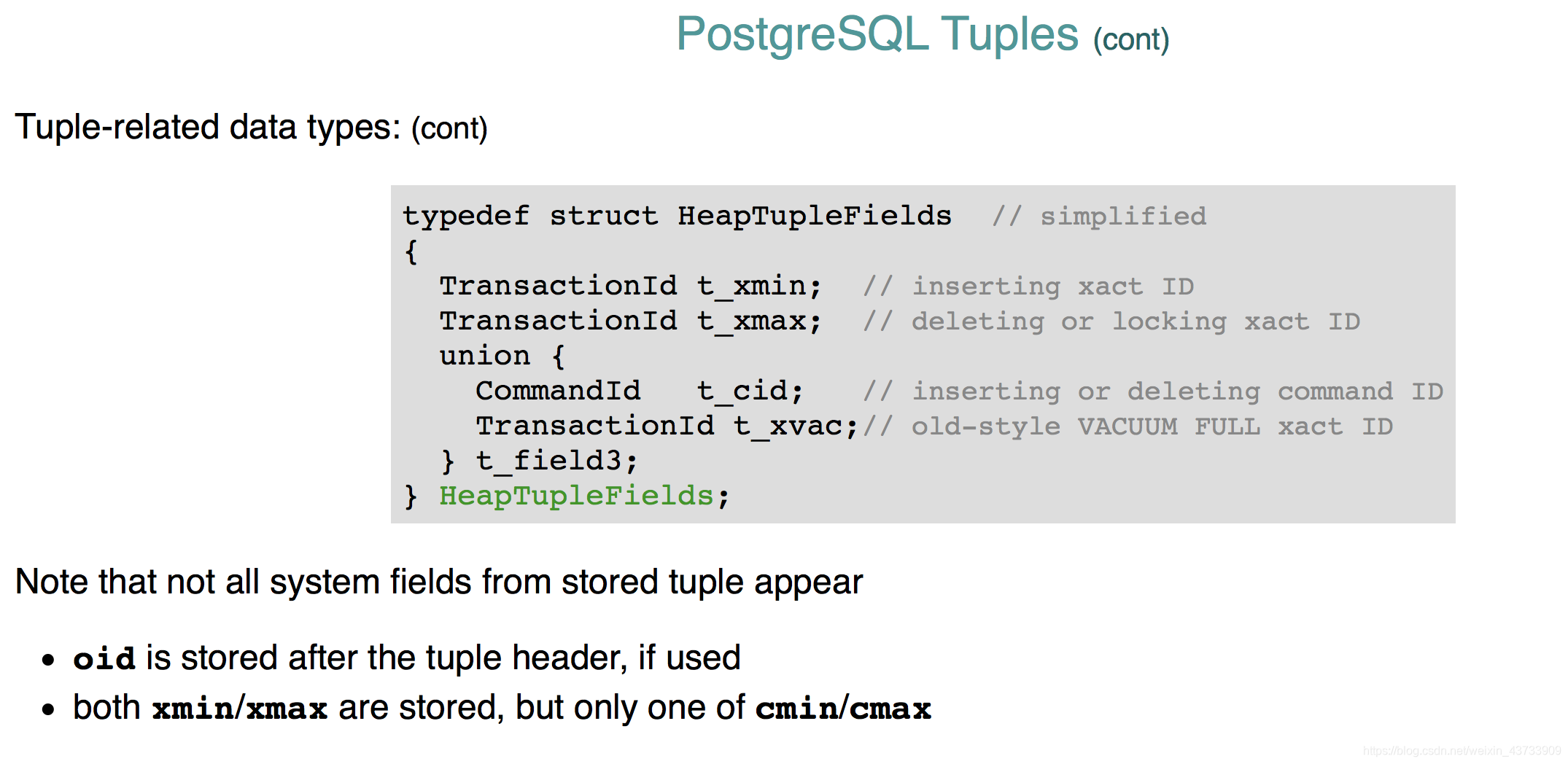 PostgreSQL Tuples (cont)

Tuple-related data types: (cont)

typedef struct HeapTupleFields  // simplified
{
  TransactionId t_xmin;  // inserting xact ID
  TransactionId t_xmax;  // deleting or locking xact ID
  union {
    CommandId   t_cid;   // inserting or deleting command ID
    TransactionId t_xvac;// old-style VACUUM FULL xact ID
  } t_field3;
} HeapTupleFields;

Note that not all system fields from stored tuple appear

• oid is stored after the tuple header, if used
• both xmin/xmax are stored, but only one of cmin/cmax

https://blog.csdn.net/weixin_43733909